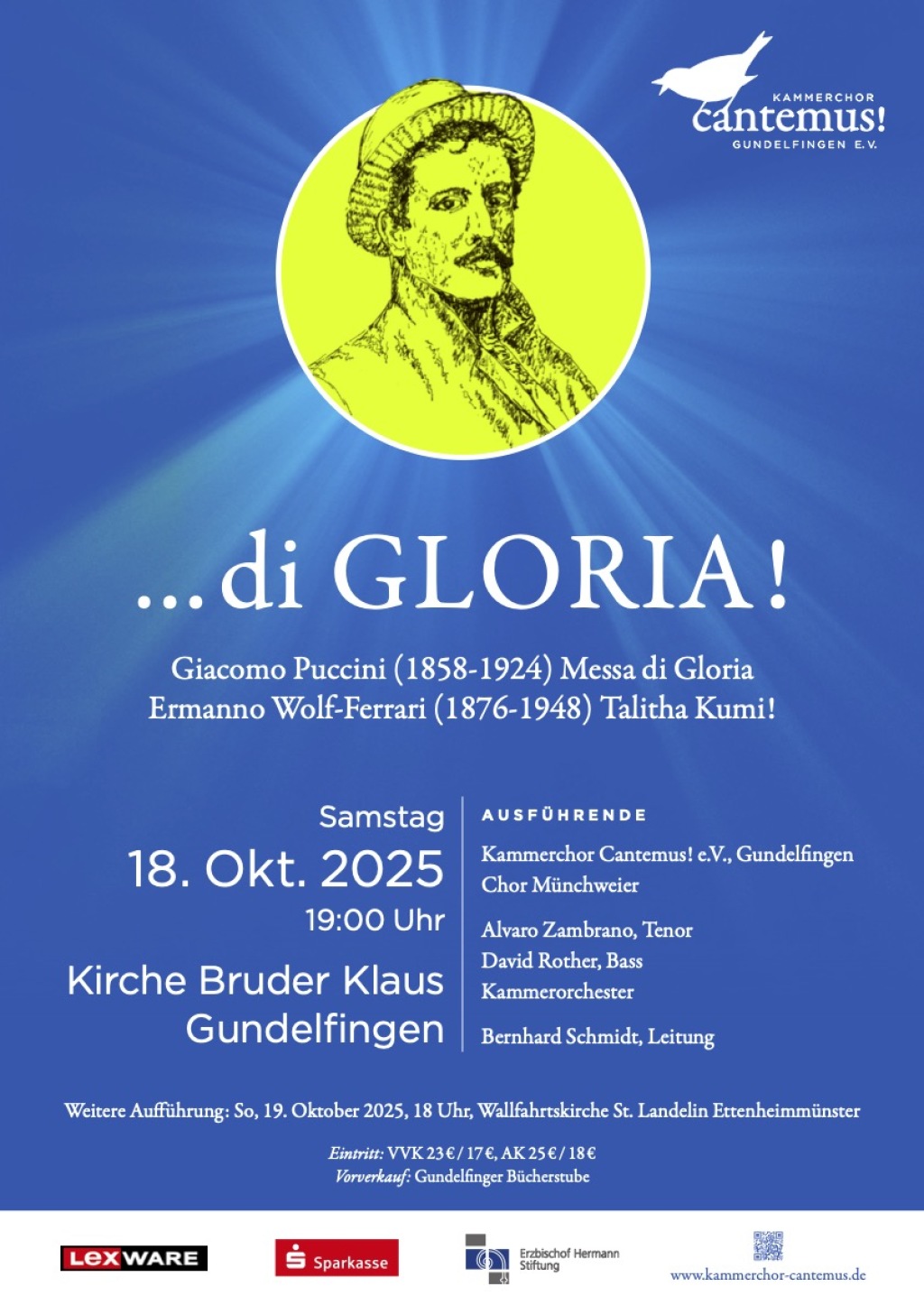 KAMMERCHOR
cantemus!
GUNDELFINGEN E.V.

...di GLORIA!

Giacomo Puccini (1858-1924) Messa di Gloria
Ermanno Wolf-Ferrari (1876-1948) Talitha Kumi!

Samstag
18. Okt. 2025
19:00 Uhr

Kirche Bruder Klaus
Gundelfingen

AUSFÜHRENDE

Kammerchor Cantemus! e.V., Gundelfingen
Chor Münchweier

Alvaro Zambrano, Tenor
David Rother, Bass
Kammerorchester

Bernhard Schmidt, Leitung

Weitere Aufführung: So, 19. Oktober 2025, 18 Uhr, Wallfahrtskirche St. Landelin Ettenheimmünster

Eintritt: VVK 23€ / 17€, AK 25€ / 18€
Vorverkauf: Gundelfinger Bücherstube

LEXWARE

Sparkasse

Erzbischof Hermann Stiftung

www.kammerchor-cantemus.de